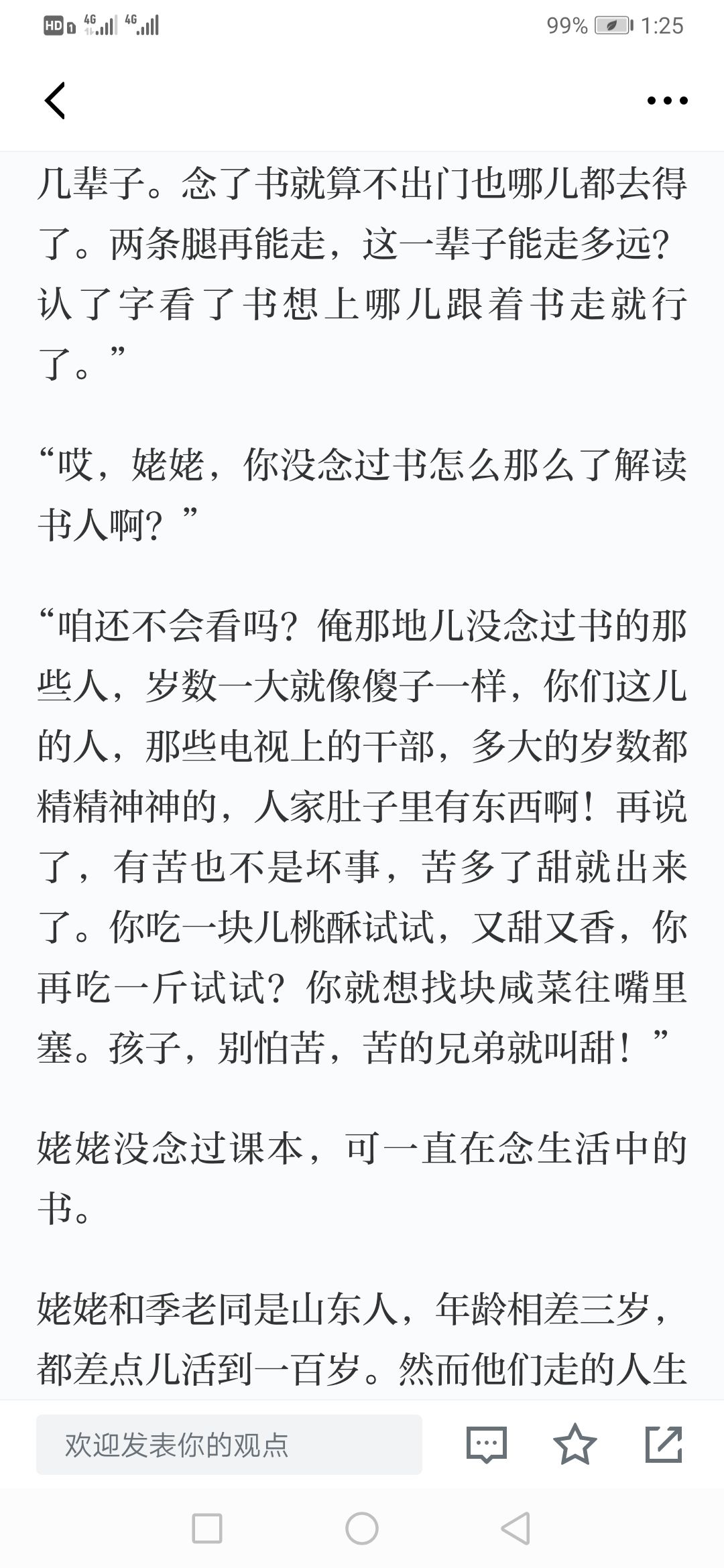 HD 4G 4G 99% 1:25

几辈子。念了书就算不出门也哪儿都去得了。两条腿再能走，这一辈子能走多远？认了字看了书想上哪儿跟着书走就行了。”

“哎，姥姥，你没念过书怎么那么了解读书人啊？”

“咱还不会看吗？俺那地儿没念过书的那些人，岁数一大就像傻子一样，你们这儿的人，那些电视上的干部，多大的岁数都精精神神的，人家肚子里有东西啊！再说了，有苦也不是坏事，苦多了甜就出来了。你吃一块儿桃酥试试，又甜又香，你再吃一斤试试？你就想找块咸菜往嘴里塞。孩子，别怕苦，苦的兄弟就叫甜！”

姥姥没念过课本，可一直在念生活中的书。

姥姥和季老同是山东人，年龄相差三岁，都差点儿活到一百岁。然而他们走的人生

欢迎发表你的观点